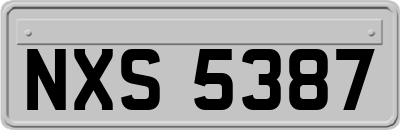 NXS 5387